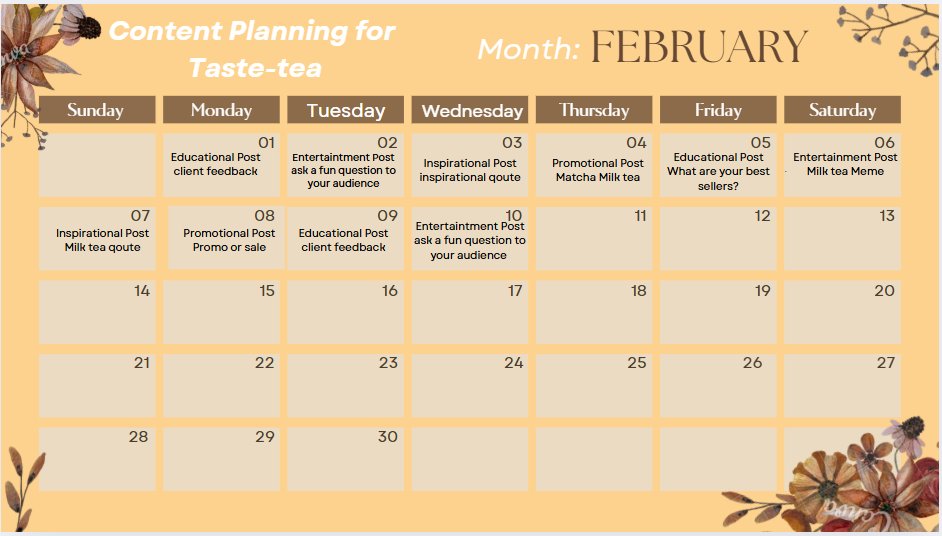 Content Planning for Taste-tea

Month: FEBRUARY

| Sunday | Monday | Tuesday | Wednesday | Thursday | Friday | Saturday |
|---|---|---|---|---|---|---|
| | 01 Educational Post client feedback | 02 Entertaintment Post ask a fun question to your audience | 03 Inspirational Post inspirational qoute | 04 Promotional Post Matcha Milk tea | 05 Educational Post What are your best sellers? | 06 Entertainment Post Milk tea Meme |
| 07 Inspirational Post Milk tea qoute | 08 Promotional Post Promo or sale | 09 Educational Post client feedback | 10 Entertaintment Post ask a fun question to your audience | 11 | 12 | 13 |
| 14 | 15 | 16 | 17 | 18 | 19 | 20 |
| 21 | 22 | 23 | 24 | 25 | 26 | 27 |
| 28 | 29 | 30 | | | | |